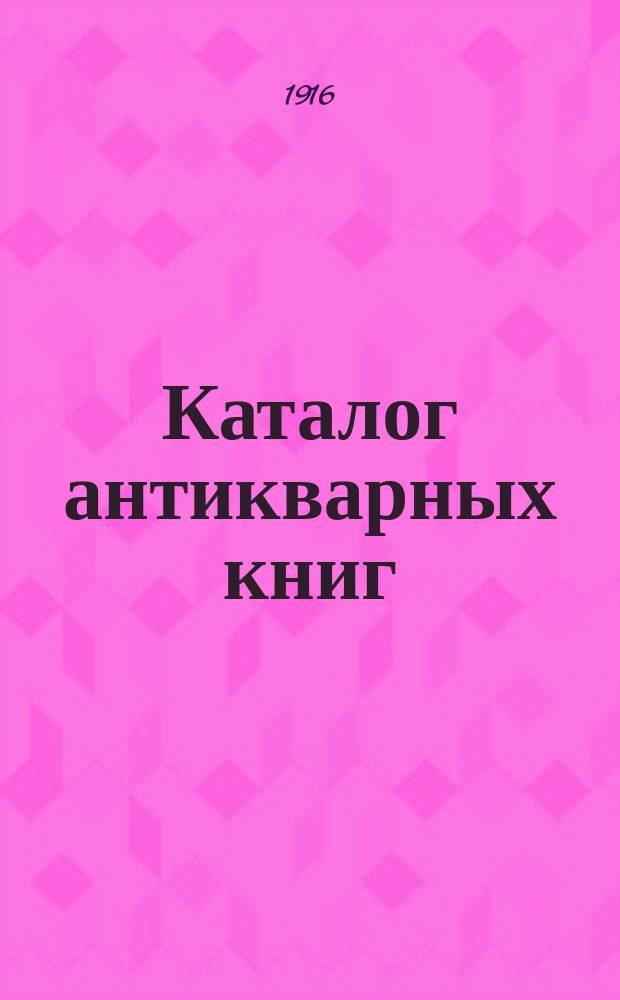 1916

Каталог антикварных книг